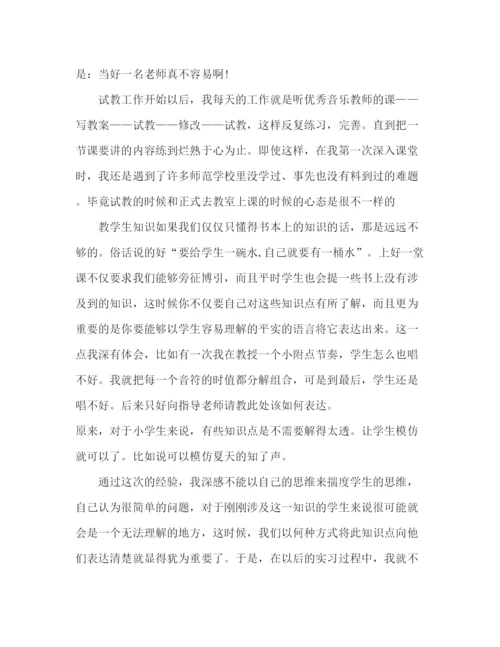 是：当好一名老师真不容易啊！

试教工作开始以后，我每天的工作就是听优秀音乐教师的课——写教案——试教——修改——试教，这样反复练习，完善。直到把一节课要讲的内容练到烂熟于心为止。即使这样，在我第一次深入课堂时，我还是遇到了许多师范学校里没学过、事先也没有料到过的难题。毕竟试教的时候和正式去教室上课的时候的心态是很不一样的

教学生知识如果我们仅仅只懂得书本上的知识的话，那是远远不够的。俗话说的好“要给学生一碗水,自己就要有一桶水”。上好一堂课不仅要求我们能够旁征博引，而且平时学生也会提一些书上没有涉及到的知识，这时候你不仅要自己对这些知识点有所了解，而且更为重要的是你要能够以学生容易理解的平实的语言将它表达出来。这一点我深有体会，比如有一次我在教授一个小附点节奏，学生怎么也唱不好。我就把每一个音符的时值都分解组合，可是到最后，学生还是唱不好。后来只好向指导老师请教此处该如何表达。
原来，对于小学生来说，有些知识点是不需要解得太透。让学生模仿就可以了。比如说可以模仿夏天的知了声。

通过这次的经验，我深感不能以自己的思维来揣度学生的思维，自己认为很简单的问题，对于刚刚涉及这一知识的学生来说很可能就会是一个无法理解的地方，这时候，我们以何种方式将此知识点向他们表达清楚就显得犹为重要了。于是，在以后的实习过程中，我就不